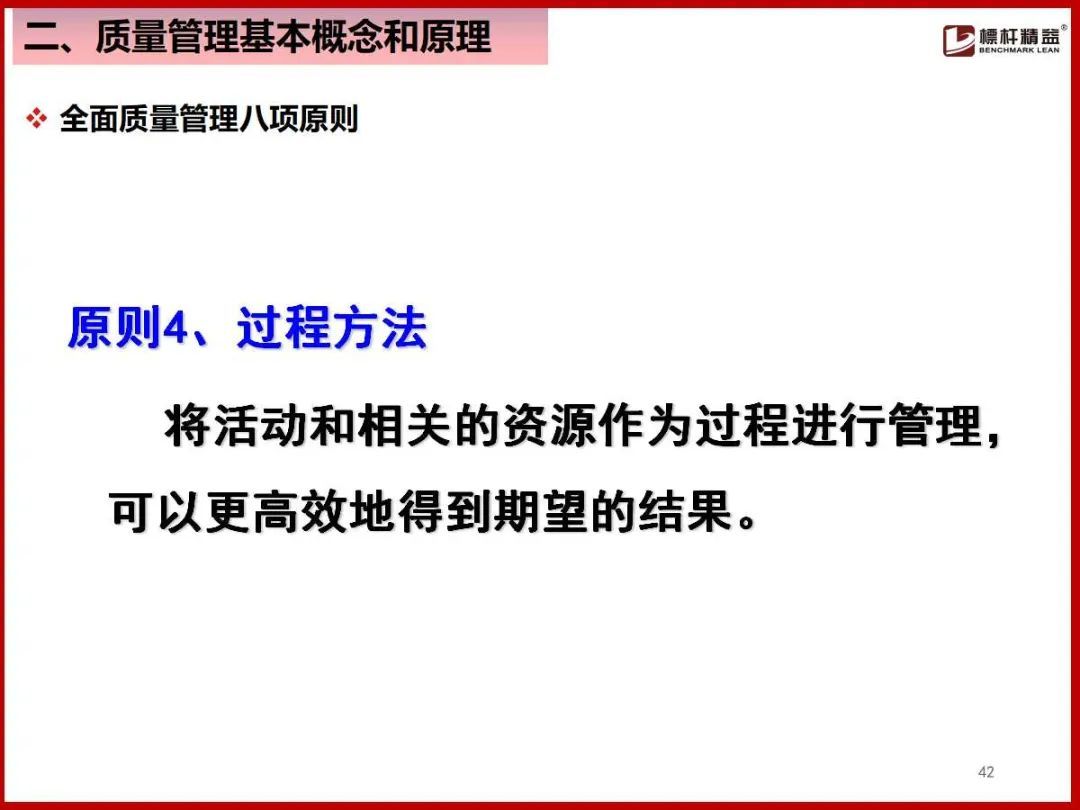 二、质量管理基本概念和原理

標杆精益®
BENCHMARK LEAN

❖ 全面质量管理八项原则

原则4、过程方法

将活动和相关的资源作为过程进行管理，可以更高效地得到期望的结果。

42